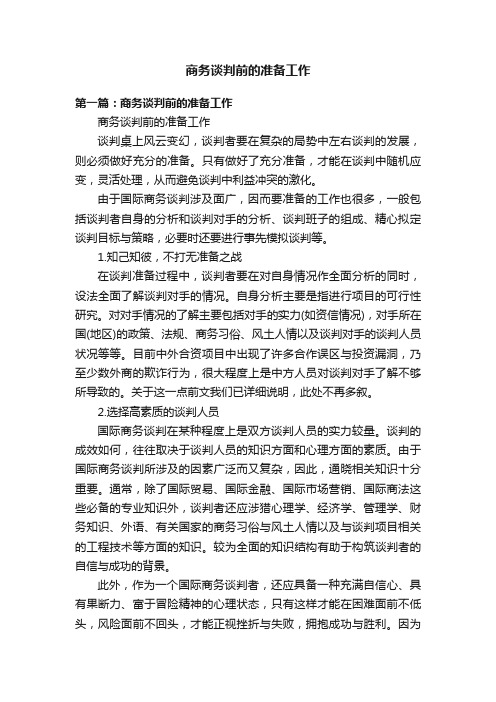 商务谈判前的准备工作

第一篇：商务谈判前的准备工作

商务谈判前的准备工作

谈判桌上风云变幻，谈判者要在复杂的局势中左右谈判的发展，则必须做好充分的准备。只有做好了充分准备，才能在谈判中随机应变，灵活处理，从而避免谈判中利益冲突的激化。

由于国际商务谈判涉及面广，因而要准备的工作也很多，一般包括谈判者自身的分析和谈判对手的分析、谈判班子的组成、精心拟定谈判目标与策略，必要时还要进行事先模拟谈判等。

1.知己知彼，不打无准备之战

在谈判准备过程中，谈判者要在对自身情况作全面分析的同时，设法全面了解谈判对手的情况。自身分析主要是指进行项目的可行性研究。对对手情况的了解主要包括对手的实力(如资信情况)，对手所在国(地区)的政策、法规、商务习俗、风土人情以及谈判对手的谈判人员状况等等。目前中外合资项目中出现了许多合作误区与投资漏洞，乃至少数外商的欺诈行为，很大程度上是中方人员对谈判对手了解不够所导致的。关于这一点前文我们已详细说明，此处不再多叙。

2.选择高素质的谈判人员

国际商务谈判在某种程度上是双方谈判人员的实力较量。谈判的成效如何，往往取决于谈判人员的知识方面和心理方面的素质。由于国际商务谈判所涉及的因素广泛而又复杂，因此，通晓相关知识十分重要。通常，除了国际贸易、国际金融、国际市场营销、国际商法这些必备的专业知识外，谈判者还应涉猎心理学、经济学、管理学、财务知识、外语、有关国家的商务习俗与风土人情以及与谈判项目相关的工程技术等方面的知识。较为全面的知识结构有助于构筑谈判者的自信与成功的背景。

此外，作为一个国际商务谈判者，还应具备一种充满自信心、具有果断力、富于冒险精神的心理状态，只有这样才能在困难面前不低头，风险面前不回头，才能正视挫折与失败，拥抱成功与胜利。因为